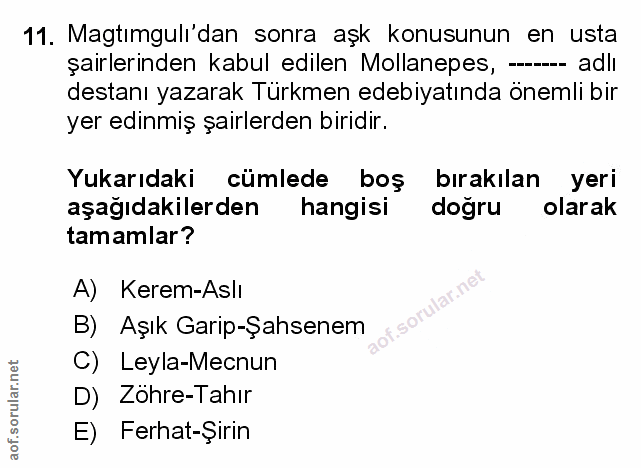 11. Magtımgulı'dan sonra aşk konusunun en usta şairlerinden kabul edilen Mollanepes, ------- adlı destanı yazarak Türkmen edebiyatında önemli bir yer edinmiş şairlerden biridir.

Yukarıdaki cümlede boş bırakılan yeri aşağıdakilerden hangisi doğru olarak tamamlar?

A) Kerem-Aslı
B) Aşık Garip-Şahsenem
C) Leyla-Mecnun
D) Zöhre-Tahır
E) Ferhat-Şirin

aof.sorular.net

aof.sorular.net